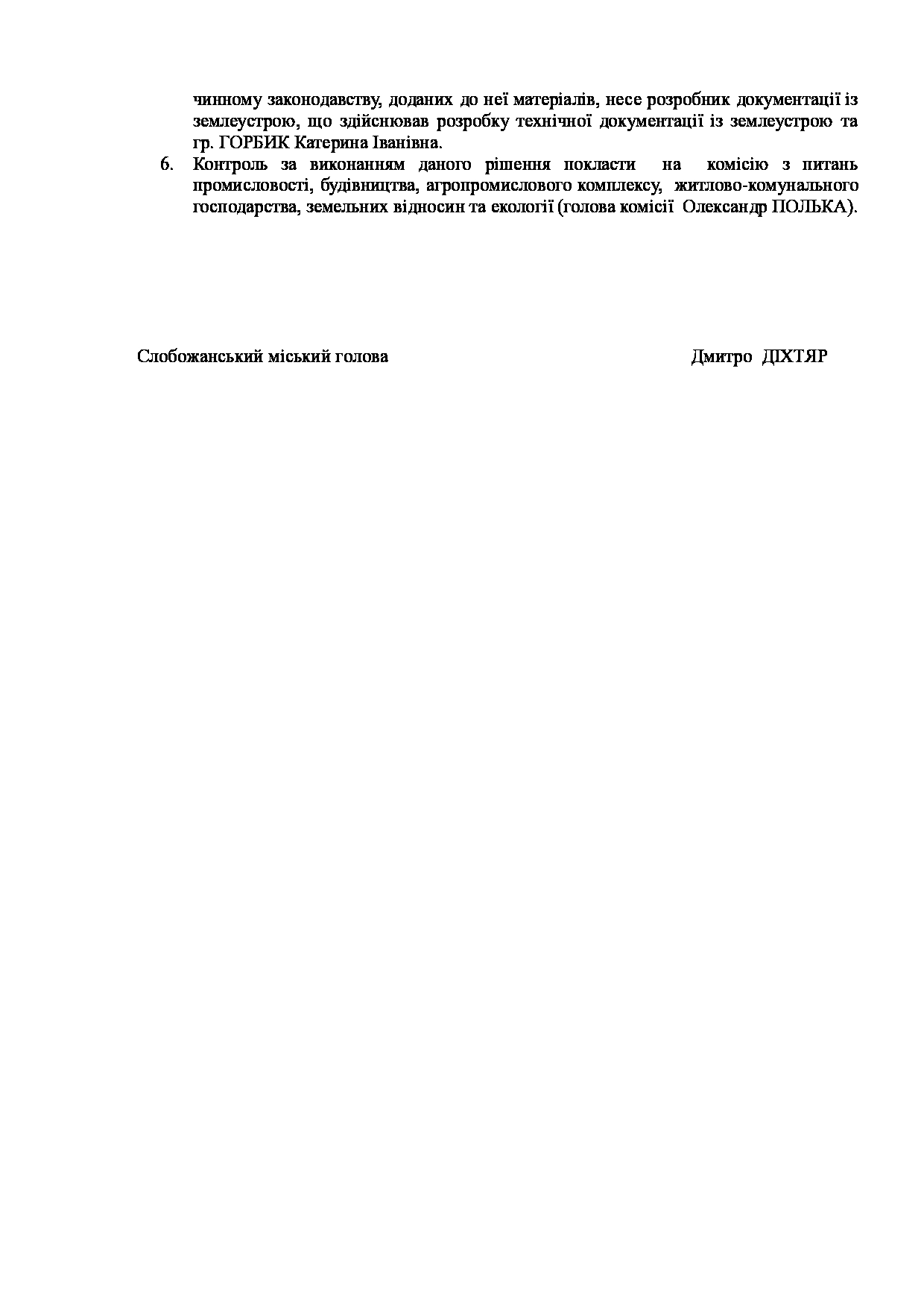 чинному законодавству, доданих до неї матеріалів, несе розробник документації із землеустрою, що здійснював розробку технічної документації із землеустрою та гр. ГОРБИК Катерина Іванівна.

6. Контроль за виконанням даного рішення покласти на комісію з питань промисловості, будівництва, агропромислового комплексу, житлово-комунального господарства, земельних відносин та екології (голова комісії Олександр ПОЛЬКА).

Слобожанський міський голова Дмитро ДІХТЯР